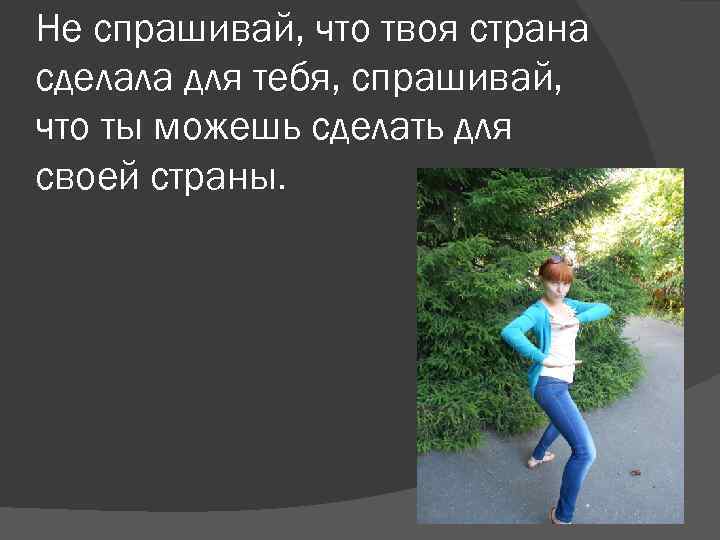 Не спрашивай, что твоя страна сделала для тебя, спрашивай, что ты можешь сделать для своей страны.